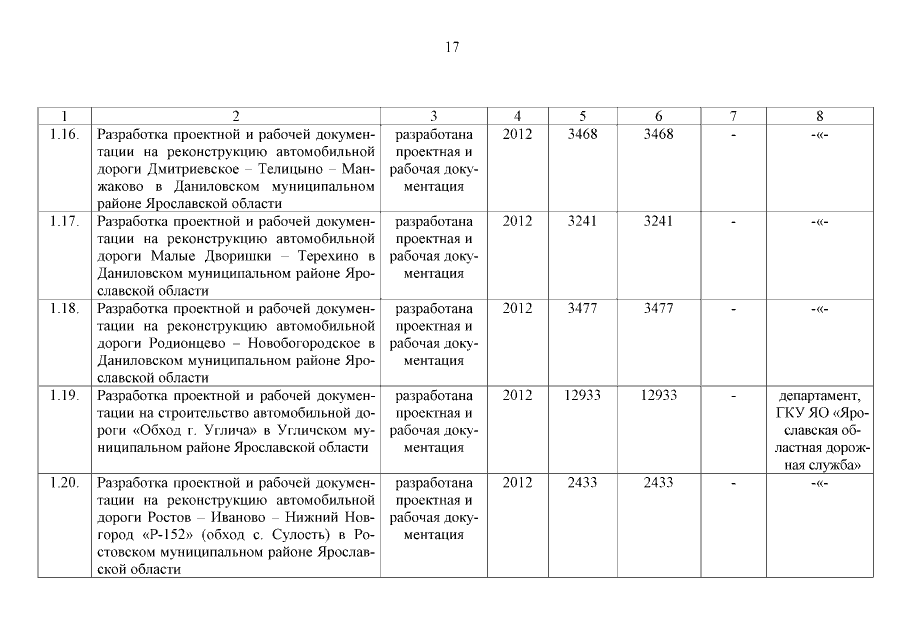 17

| 1 | 2 | 3 | 4 | 5 | 6 | 7 | 8 |
|---|---|---|---|---|---|---|---|
| 1.16. | Разработка проектной и рабочей документации на реконструкцию автомобильной дороги Дмитриевское – Телицыно – Манжаково в Даниловском муниципальном районе Ярославской области | разработана проектная и рабочая документация | 2012 | 3468 | 3468 | - | -«- |
| 1.17. | Разработка проектной и рабочей документации на реконструкцию автомобильной дороги Малые Дворишки – Терехино в Даниловском муниципальном районе Ярославской области | разработана проектная и рабочая документация | 2012 | 3241 | 3241 | - | -«- |
| 1.18. | Разработка проектной и рабочей документации на реконструкцию автомобильной дороги Родионцево – Новобогородское в Даниловском муниципальном районе Ярославской области | разработана проектная и рабочая документация | 2012 | 3477 | 3477 | - | -«- |
| 1.19. | Разработка проектной и рабочей документации на строительство автомобильной дороги «Обход г. Углича» в Угличском муниципальном районе Ярославской области | разработана проектная и рабочая документация | 2012 | 12933 | 12933 | - | департамент, ГКУ ЯО «Ярославская областная дорожная служба» |
| 1.20. | Разработка проектной и рабочей документации на реконструкцию автомобильной дороги Ростов – Иваново – Нижний Новгород «Р-152» (обход с. Сулость) в Ростовском муниципальном районе Ярославской области | разработана проектная и рабочая документация | 2012 | 2433 | 2433 | - | -«- |